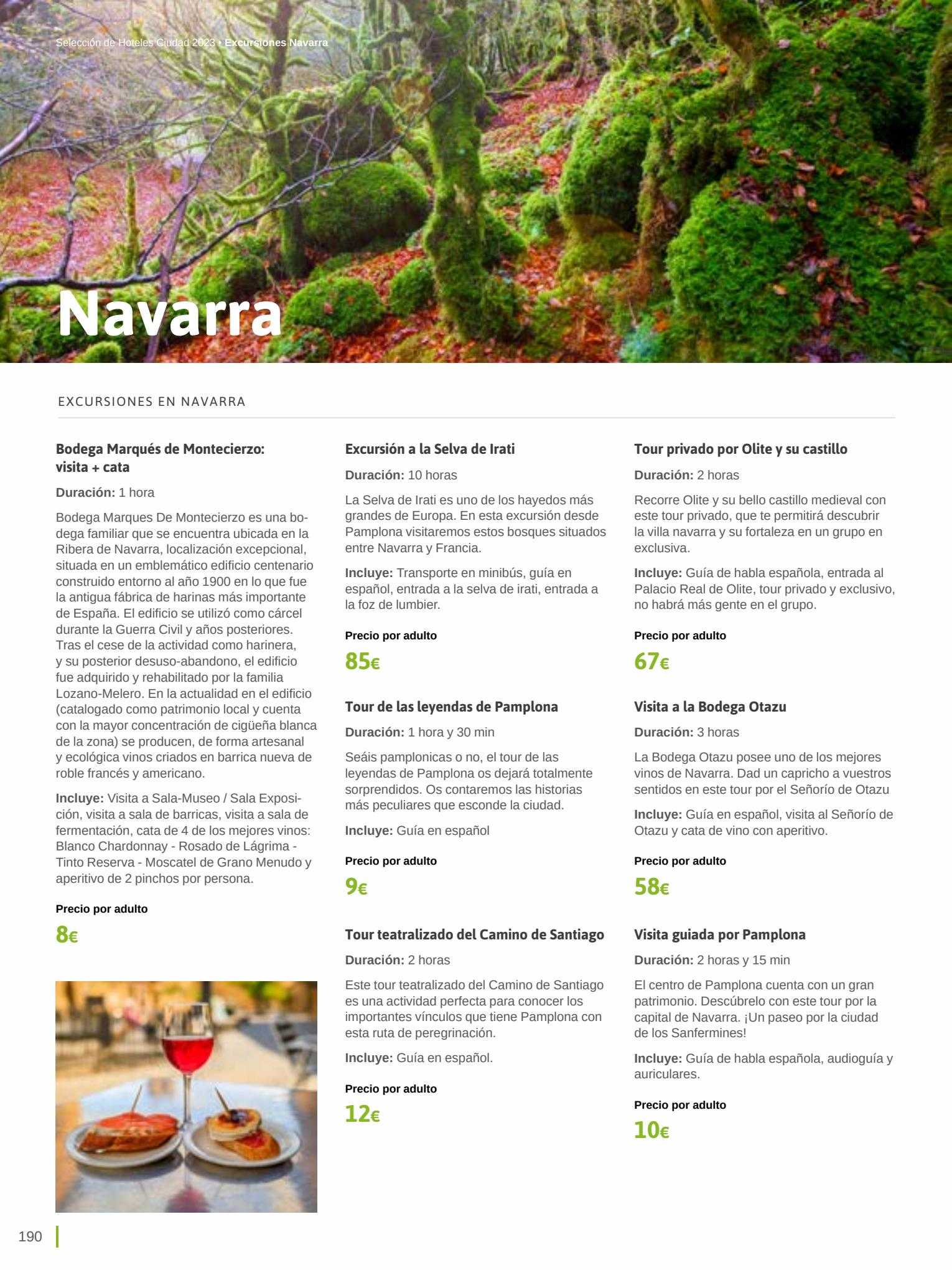 Selección de Hoteles Ciudad 2023 • Excursiones Navarra

Navarra

EXCURSIONES EN NAVARRA

Bodega Marqués de Montecierzo: visita + cata

Duración: 1 hora

Bodega Marques De Montecierzo es una bodega familiar que se encuentra ubicada en la Ribera de Navarra, localización excepcional, situada en un emblemático edificio centenario construido entorno al año 1900 en lo que fue la antigua fábrica de harinas más importante de España. El edificio se utilizó como cárcel durante la Guerra Civil y años posteriores. Tras el cese de la actividad como harinera, y su posterior desuso-abandono, el edificio fue adquirido y rehabilitado por la familia Lozano-Melero. En la actualidad en el edificio (catalogado como patrimonio local y cuenta con la mayor concentración de cigüeña blanca de la zona) se producen, de forma artesanal y ecológica vinos criados en barrica nueva de roble francés y americano.

Incluye: Visita a Sala-Museo / Sala Exposición, visita a sala de barricas, visita a sala de fermentación, cata de 4 de los mejores vinos: Blanco Chardonnay - Rosado de Lágrima - Tinto Reserva - Moscatel de Grano Menudo y aperitivo de 2 pinchos por persona.

Precio por adulto

8€

Excursión a la Selva de Irati

Duración: 10 horas

La Selva de Irati es uno de los hayedos más grandes de Europa. En esta excursión desde Pamplona visitaremos estos bosques situados entre Navarra y Francia.

Incluye: Transporte en minibús, guía en español, entrada a la selva de irati, entrada a la foz de lumbier.

Precio por adulto

85€

Tour de las leyendas de Pamplona

Duración: 1 hora y 30 min

Seáis pamplonicas o no, el tour de las leyendas de Pamplona os dejará totalmente sorprendidos. Os contaremos las historias más peculiares que esconde la ciudad.

Incluye: Guía en español

Precio por adulto

9€

Tour teatralizado del Camino de Santiago

Duración: 2 horas

Este tour teatralizado del Camino de Santiago es una actividad perfecta para conocer los importantes vínculos que tiene Pamplona con esta ruta de peregrinación.

Incluye: Guía en español.

Precio por adulto

12€

Tour privado por Olite y su castillo

Duración: 2 horas

Recorre Olite y su bello castillo medieval con este tour privado, que te permitirá descubrir la villa navarra y su fortaleza en un grupo en exclusiva.

Incluye: Guía de habla española, entrada al Palacio Real de Olite, tour privado y exclusivo, no habrá más gente en el grupo.

Precio por adulto

67€

Visita a la Bodega Otazu

Duración: 3 horas

La Bodega Otazu posee uno de los mejores vinos de Navarra. Dad un capricho a vuestros sentidos en este tour por el Señorío de Otazu

Incluye: Guía en español, visita al Señorío de Otazu y cata de vino con aperitivo.

Precio por adulto

58€

Visita guiada por Pamplona

Duración: 2 horas y 15 min

El centro de Pamplona cuenta con un gran patrimonio. Descúbrelo con este tour por la capital de Navarra. ¡Un paseo por la ciudad de los Sanfermines!

Incluye: Guía de habla española, audioguía y auriculares.

Precio por adulto

10€

190